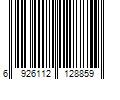 6 926112 128859